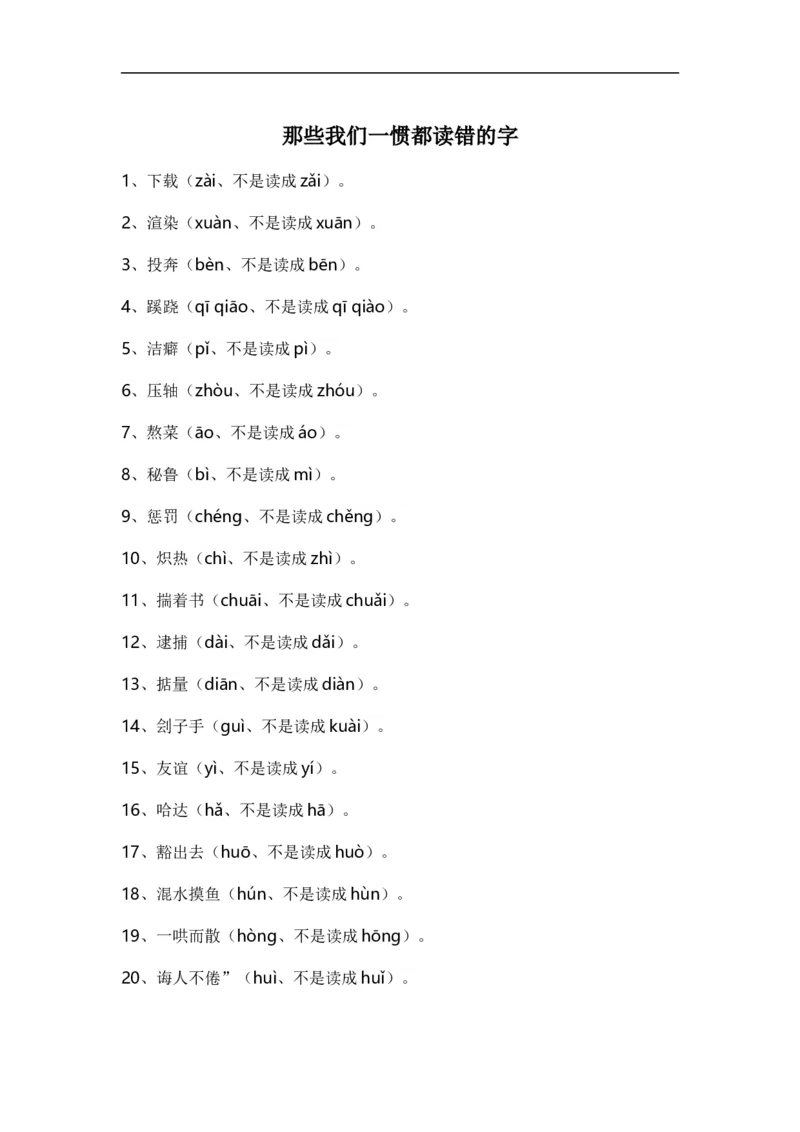 那些我们一惯都读错的字

1、下载（zài、不是读成 zǎi）。

2、渲染（xuàn、不是读成 xuān）。

3、投奔（bèn、不是读成 bēn）。

4、蹊跷（qī qiāo、不是读成 qī qiào）。

5、洁癖（pǐ、不是读成 pì）。

6、压轴（zhòu、不是读成 zhóu）。

7、熬菜（āo、不是读成 áo）。

8、秘鲁（bì、不是读成 mì）。

9、惩罚（chéng、不是读成 chěng）。

10、炽热（chì、不是读成 zhì）。

11、揣着书（chuāi、不是读成 chuǎi）。

12、逮捕（dài、不是读成 dǎi）。

13、掂量（diān、不是读成 diàn）。

14、刽子手（guì、不是读成 kuài）。

15、友谊（yì、不是读成 yí）。

16、哈达（hǎ、不是读成 hā）。

17、豁出去（huō、不是读成 huò）。

18、混水摸鱼（hún、不是读成 hùn）。

19、一哄而散（hòng、不是读成 hōng）。

20、诲人不倦”（huì、不是读成 huǐ）。